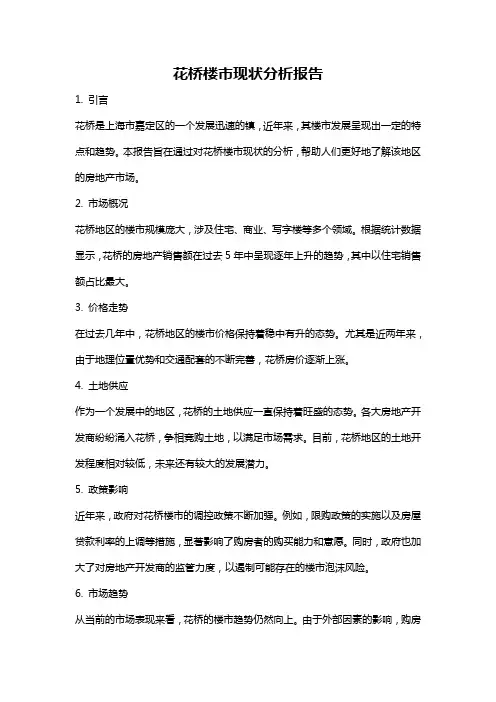 花桥楼市现状分析报告

1. 引言

花桥是上海市嘉定区的一个发展迅速的镇，近年来，其楼市发展呈现出一定的特点和趋势。本报告旨在通过对花桥楼市现状的分析，帮助人们更好地了解该地区的房地产市场。

2. 市场概况

花桥地区的楼市规模庞大，涉及住宅、商业、写字楼等多个领域。根据统计数据显示，花桥的房地产销售额在过去 5 年中呈现逐年上升的趋势，其中以住宅销售额占比最大。

3. 价格走势

在过去几年中，花桥地区的楼市价格保持着稳中有升的态势。尤其是近两年来，由于地理位置优势和交通配套的不断完善，花桥房价逐渐上涨。

4. 土地供应

作为一个发展中的地区，花桥的土地供应一直保持着旺盛的态势。各大房地产开发商纷纷涌入花桥，争相竞购土地，以满足市场需求。目前，花桥地区的土地开发程度相对较低，未来还有较大的发展潜力。

5. 政策影响

近年来，政府对花桥楼市的调控政策不断加强。例如，限购政策的实施以及房屋贷款利率的上调等措施，显著影响了购房者的购买能力和意愿。同时，政府也加大了对房地产开发商的监管力度，以遏制可能存在的楼市泡沫风险。

6. 市场趋势

从当前的市场表现来看，花桥的楼市趋势仍然向上。由于外部因素的影响，购房